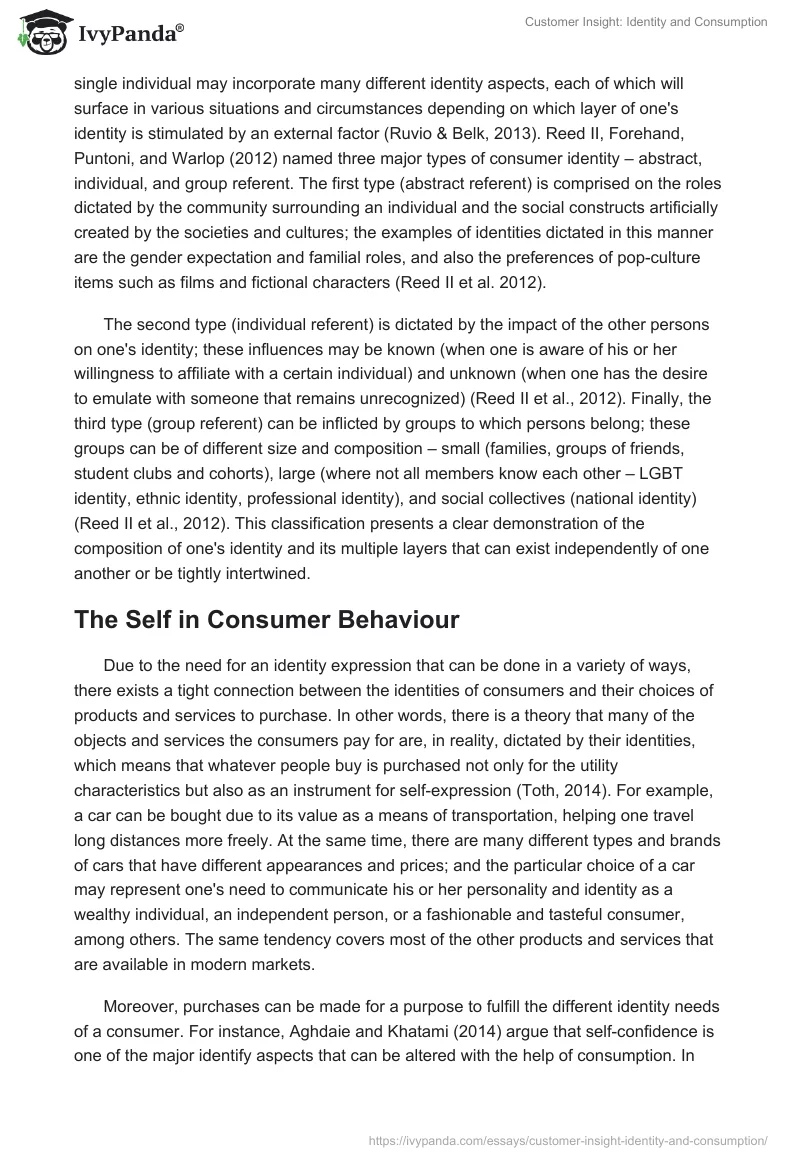 IvyPanda®

Customer Insight: Identity and Consumption

single individual may incorporate many different identity aspects, each of which will surface in various situations and circumstances depending on which layer of one's identity is stimulated by an external factor (Ruvio & Belk, 2013). Reed II, Forehand, Puntoni, and Warlop (2012) named three major types of consumer identity – abstract, individual, and group referent. The first type (abstract referent) is comprised on the roles dictated by the community surrounding an individual and the social constructs artificially created by the societies and cultures; the examples of identities dictated in this manner are the gender expectation and familial roles, and also the preferences of pop-culture items such as films and fictional characters (Reed II et al. 2012).

The second type (individual referent) is dictated by the impact of the other persons on one's identity; these influences may be known (when one is aware of his or her willingness to affiliate with a certain individual) and unknown (when one has the desire to emulate with someone that remains unrecognized) (Reed II et al., 2012). Finally, the third type (group referent) can be inflicted by groups to which persons belong; these groups can be of different size and composition – small (families, groups of friends, student clubs and cohorts), large (where not all members know each other – LGBT identity, ethnic identity, professional identity), and social collectives (national identity) (Reed II et al., 2012). This classification presents a clear demonstration of the composition of one's identity and its multiple layers that can exist independently of one another or be tightly intertwined.

The Self in Consumer Behaviour

Due to the need for an identity expression that can be done in a variety of ways, there exists a tight connection between the identities of consumers and their choices of products and services to purchase. In other words, there is a theory that many of the objects and services the consumers pay for are, in reality, dictated by their identities, which means that whatever people buy is purchased not only for the utility characteristics but also as an instrument for self-expression (Toth, 2014). For example, a car can be bought due to its value as a means of transportation, helping one travel long distances more freely. At the same time, there are many different types and brands of cars that have different appearances and prices; and the particular choice of a car may represent one's need to communicate his or her personality and identity as a wealthy individual, an independent person, or a fashionable and tasteful consumer, among others. The same tendency covers most of the other products and services that are available in modern markets.

Moreover, purchases can be made for a purpose to fulfill the different identity needs of a consumer. For instance, Aghdaie and Khatami (2014) argue that self-confidence is one of the major identify aspects that can be altered with the help of consumption. In

https://ivypanda.com/essays/customer-insight-identity-and-consumption/